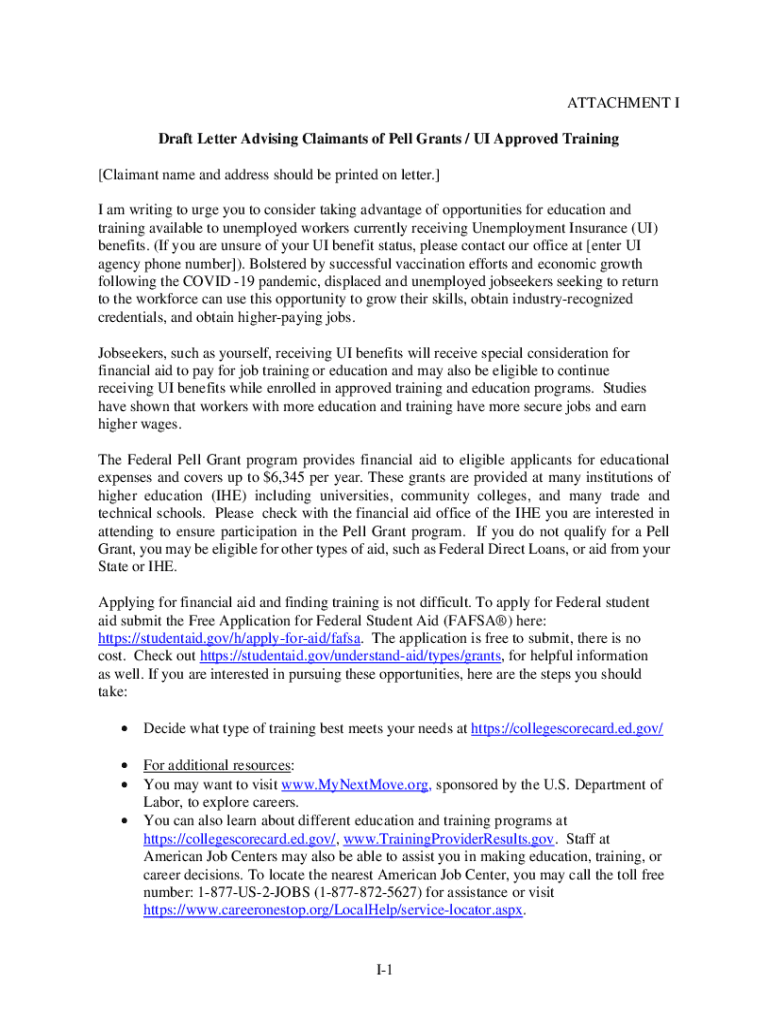 ATTACHMENT I

Draft Letter Advising Claimants of Pell Grants / UI Approved Training

[Claimant name and address should be printed on letter.]

I am writing to urge you to consider taking advantage of opportunities for education and training available to unemployed workers currently receiving Unemployment Insurance (UI) benefits. (If you are unsure of your UI benefit status, please contact our office at [enter UI agency phone number]). Bolstered by successful vaccination efforts and economic growth following the COVID -19 pandemic, displaced and unemployed jobseekers seeking to return to the workforce can use this opportunity to grow their skills, obtain industry-recognized credentials, and obtain higher-paying jobs.

Jobseekers, such as yourself, receiving UI benefits will receive special consideration for financial aid to pay for job training or education and may also be eligible to continue receiving UI benefits while enrolled in approved training and education programs. Studies have shown that workers with more education and training have more secure jobs and earn higher wages.

The Federal Pell Grant program provides financial aid to eligible applicants for educational expenses and covers up to $6,345 per year. These grants are provided at many institutions of higher education (IHE) including universities, community colleges, and many trade and technical schools. Please check with the financial aid office of the IHE you are interested in attending to ensure participation in the Pell Grant program. If you do not qualify for a Pell Grant, you may be eligible for other types of aid, such as Federal Direct Loans, or aid from your State or IHE.

Applying for financial aid and finding training is not difficult. To apply for Federal student aid submit the Free Application for Federal Student Aid (FAFSA®) here: https://studentaid.gov/h/apply-for-aid/fafsa. The application is free to submit, there is no cost. Check out https://studentaid.gov/understand-aid/types/grants, for helpful information as well. If you are interested in pursuing these opportunities, here are the steps you should take:

• Decide what type of training best meets your needs at https://collegescorecard.ed.gov/

• For additional resources:
• You may want to visit www.MyNextMove.org, sponsored by the U.S. Department of Labor, to explore careers.
• You can also learn about different education and training programs at https://collegescorecard.ed.gov/, www.TrainingProviderResults.gov. Staff at American Job Centers may also be able to assist you in making education, training, or career decisions. To locate the nearest American Job Center, you may call the toll free number: 1-877-US-2-JOBS (1-877-872-5627) for assistance or visit https://www.careeronestop.org/LocalHelp/service-locator.aspx.

I-1